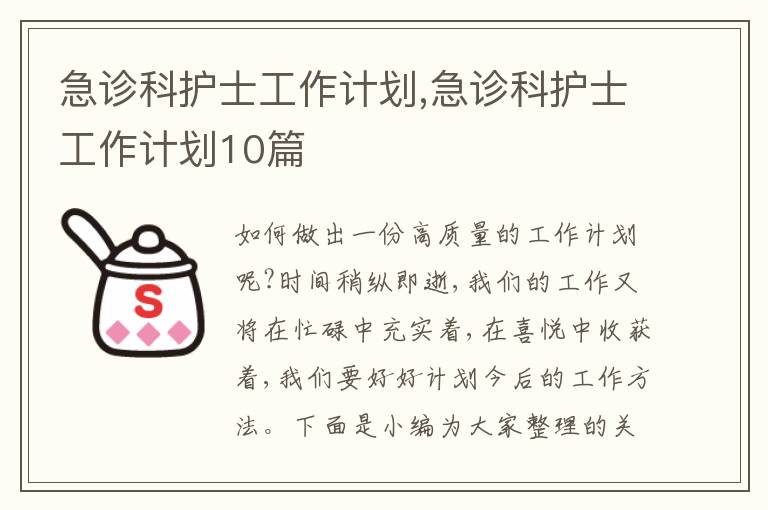 急诊科护士工作计划,急诊科护士工作计划10篇

S

如何做出一份高质量的工作计划呢?时间稍纵即逝,我们的工作又将在忙碌中充实着,在喜悦中收获着,我们要好好计划今后的工作方法。下面是小编为大家整理的关